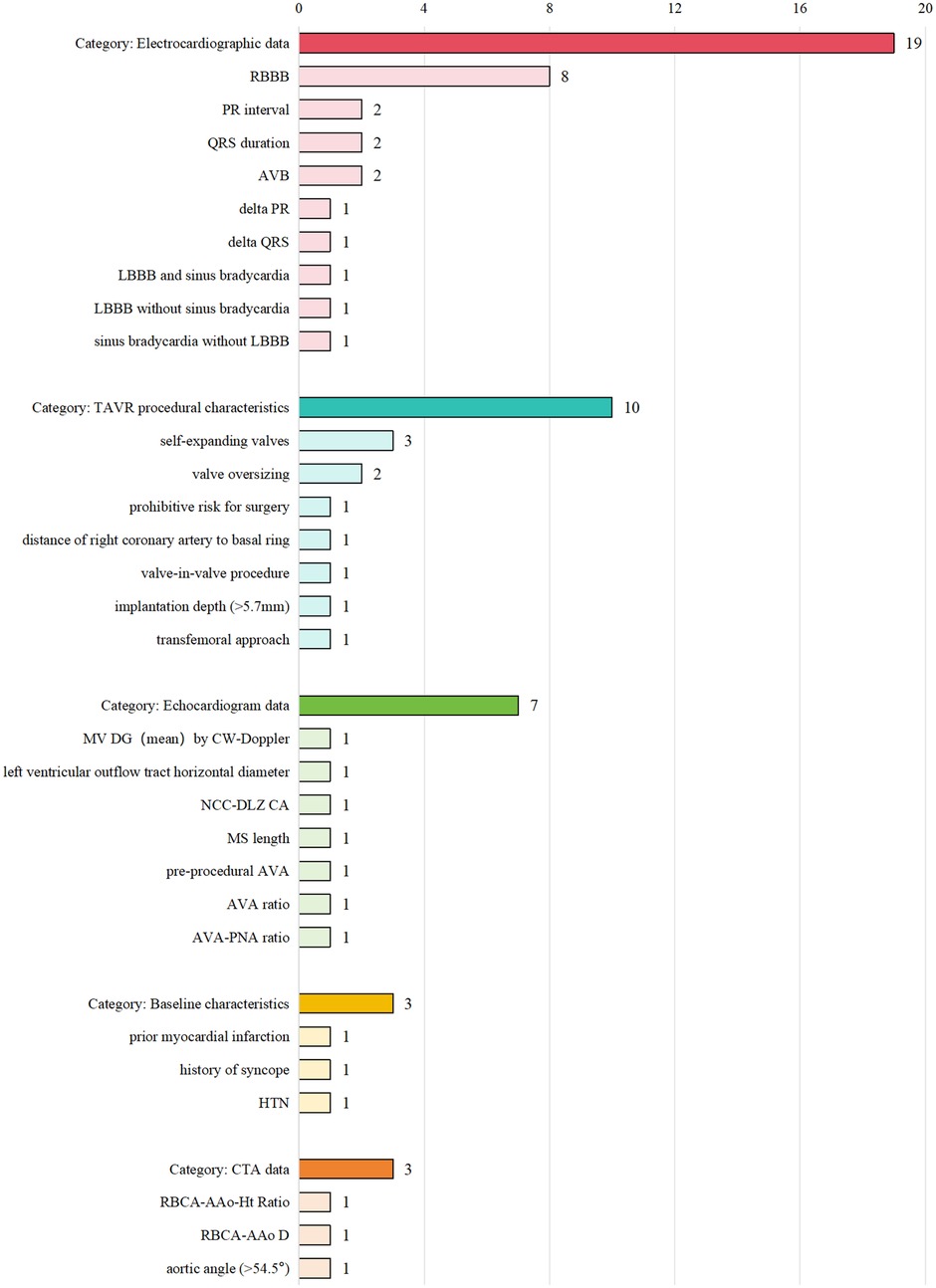 0
4
8
12
16
20

Category: Electrocardiographic data 19
RBBB 8
PR interval 2
QRS duration 2
AVB 2
delta PR 1
delta QRS 1
LBBB and sinus bradycardia 1
LBBB without sinus bradycardia 1
sinus bradycardia without LBBB 1

Category: TAVR procedural characteristics 10
self-expanding valves 3
valve oversizing 2
prohibitive risk for surgery 1
distance of right coronary artery to basal ring 1
valve-in-valve procedure 1
implantation depth (>5.7mm) 1
transfemoral approach 1

Category: Echocardiogram data 7
MV DG（mean）by CW-Doppler 1
left ventricular outflow tract horizontal diameter 1
NCC-DLZ CA 1
MS length 1
pre-procedural AVA 1
AVA ratio 1
AVA-PNA ratio 1

Category: Baseline characteristics 3
prior myocardial infarction 1
history of syncope 1
HTN 1

Category: CTA data 3
RBCA-AAo-Ht Ratio 1
RBCA-AAo D 1
aortic angle (>54.5°) 1